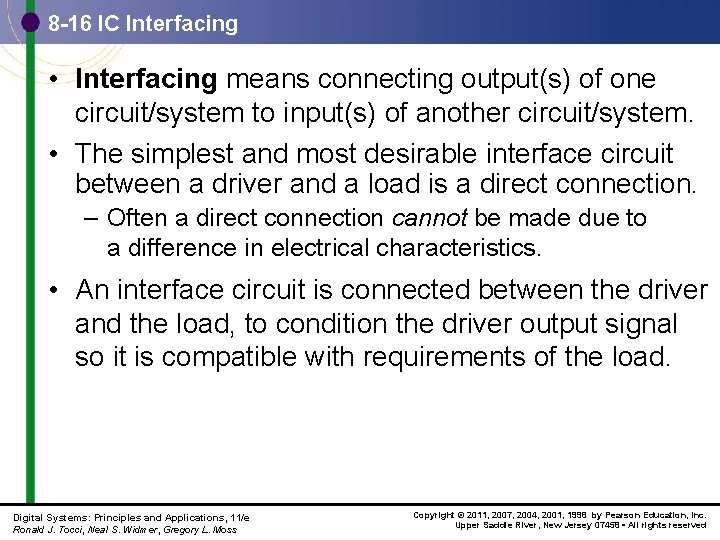 8-16 IC Interfacing

• Interfacing means connecting output(s) of one circuit/system to input(s) of another circuit/system.

• The simplest and most desirable interface circuit between a driver and a load is a direct connection.

– Often a direct connection cannot be made due to a difference in electrical characteristics.

• An interface circuit is connected between the driver and the load, to condition the driver output signal so it is compatible with requirements of the load.

Digital Systems: Principles and Applications, 11/e
Ronald J. Tocci, Neal S. Widmer, Gregory L. Moss

Copyright © 2011, 2007, 2004, 2001, 1998 by Pearson Education, Inc.
Upper Saddle River, New Jersey 07458 • All rights reserved